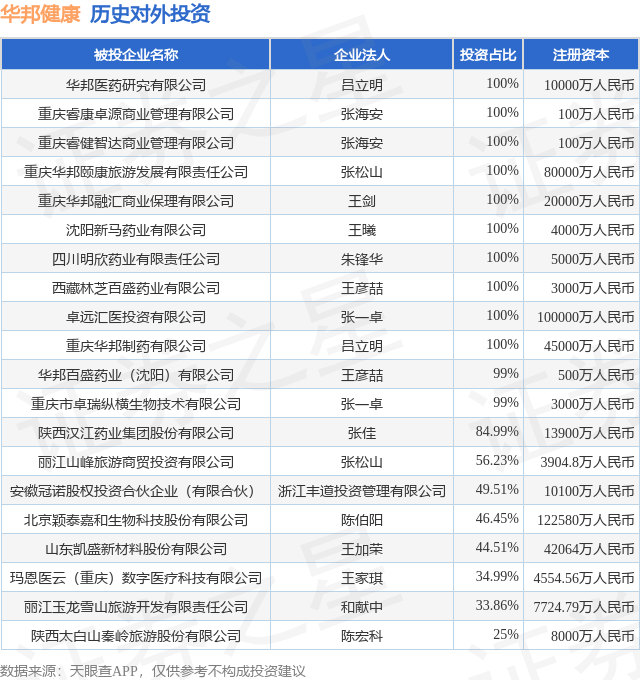 华邦健康 历史对外投资

| 被投企业名称 | 企业法人 | 投资占比 | 注册资本 |
|---|---|---|---|
| 华邦医药研究有限公司 | 吕立明 | 100% | 10000万人民币 |
| 重庆睿康卓源商业管理有限公司 | 张海安 | 100% | 100万人民币 |
| 重庆睿健智达商业管理有限公司 | 张海安 | 100% | 100万人民币 |
| 重庆华邦颐康旅游发展有限责任公司 | 张松山 | 100% | 80000万人民币 |
| 重庆华邦融汇商业保理有限公司 | 王剑 | 100% | 20000万人民币 |
| 沈阳新马药业有限公司 | 王曦 | 100% | 4000万人民币 |
| 四川明欣药业有限责任公司 | 朱锋华 | 100% | 5000万人民币 |
| 西藏林芝百盛药业有限公司 | 王彦喆 | 100% | 3000万人民币 |
| 卓远汇医投资有限公司 | 张一卓 | 100% | 100000万人民币 |
| 重庆华邦制药有限公司 | 吕立明 | 100% | 45000万人民币 |
| 华邦百盛药业（沈阳）有限公司 | 王彦喆 | 99% | 500万人民币 |
| 重庆市卓瑞纵横生物技术有限公司 | 张一卓 | 99% | 3000万人民币 |
| 陕西汉江药业集团股份有限公司 | 张佳 | 84.99% | 13900万人民币 |
| 丽江山峰旅游商贸投资有限公司 | 张松山 | 56.23% | 3904.8万人民币 |
| 安徽冠诺股权投资合伙企业（有限合伙） | 浙江丰道投资管理有限公司 | 49.51% | 10100万人民币 |
| 北京颖泰嘉和生物科技股份有限公司 | 陈伯阳 | 46.45% | 122580万人民币 |
| 山东凯盛新材料股份有限公司 | 王加荣 | 44.51% | 42064万人民币 |
| 玛恩医云（重庆）数字医疗科技有限公司 | 王家琪 | 34.99% | 4554.56万人民币 |
| 丽江玉龙雪山旅游开发有限责任公司 | 和献中 | 33.86% | 7724.79万人民币 |
| 陕西太白山秦岭旅游股份有限公司 | 陈宏科 | 25% | 8000万人民币 |

数据来源：天眼查APP，仅供参考不构成投资建议